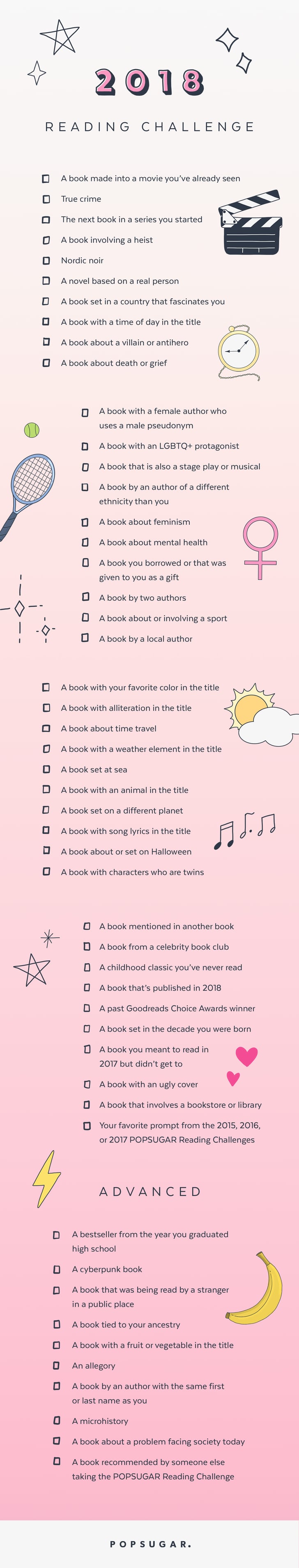 2018

READING CHALLENGE

A book made into a movie you've already seen
True crime
The next book in a series you started
A book involving a heist
Nordic noir
A novel based on a real person
A book set in a country that fascinates you
A book with a time of day in the title
A book about a villain or antihero
A book about death or grief

A book with a female author who uses a male pseudonym
A book with an LGBTQ+ protagonist
A book that is also a stage play or musical
A book by an author of a different ethnicity than you
A book about feminism
A book about mental health
A book you borrowed or that was given to you as a gift
A book by two authors
A book about or involving a sport
A book by a local author

A book with your favorite color in the title
A book with alliteration in the title
A book about time travel
A book with a weather element in the title
A book set at sea
A book with an animal in the title
A book set on a different planet
A book with song lyrics in the title
A book about or set on Halloween
A book with characters who are twins

A book mentioned in another book
A book from a celebrity book club
A childhood classic you've never read
A book that's published in 2018
A past Goodreads Choice Awards winner
A book set in the decade you were born
A book you meant to read in 2017 but didn't get to
A book with an ugly cover
A book that involves a bookstore or library
Your favorite prompt from the 2015, 2016, or 2017 POPSUGAR Reading Challenges

ADVANCED

A bestseller from the year you graduated high school
A cyberpunk book
A book that was being read by a stranger in a public place
A book tied to your ancestry
A book with a fruit or vegetable in the title
An allegory
A book by an author with the same first or last name as you
A microhistory
A book about a problem facing society today
A book recommended by someone else taking the POPSUGAR Reading Challenge

POPSUGAR.